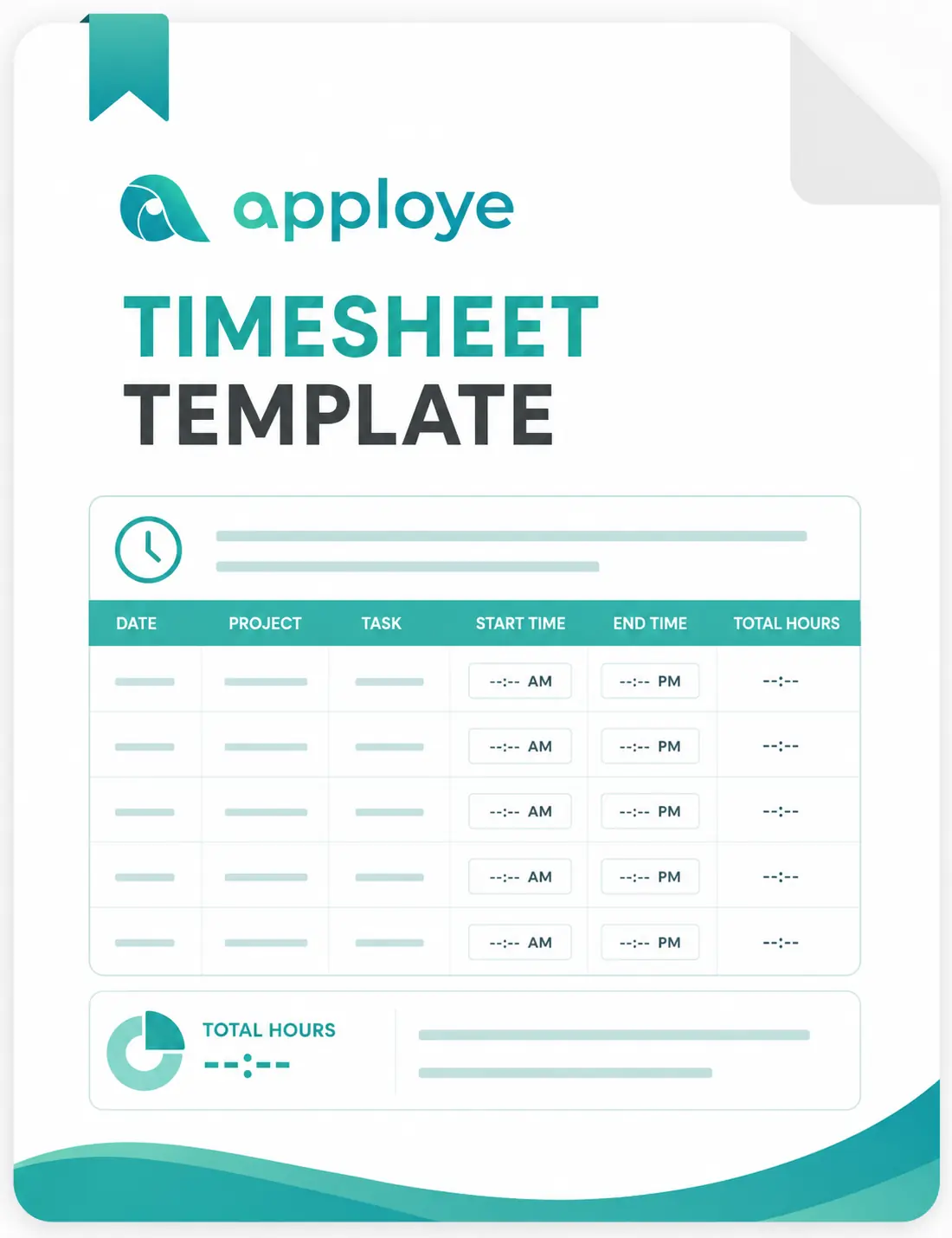 apploye

TIMESHEET
TEMPLATE

| DATE | PROJECT | TASK | START TIME | END TIME | TOTAL HOURS |
|---|---|---|---|---|---|
| | | | --:-- AM | --:-- PM | --:-- |
| | | | --:-- AM | --:-- PM | --:-- |
| | | | --:-- AM | --:-- PM | --:-- |
| | | | --:-- AM | --:-- PM | --:-- |
| | | | --:-- AM | --:-- PM | --:-- |

TOTAL HOURS
--:--